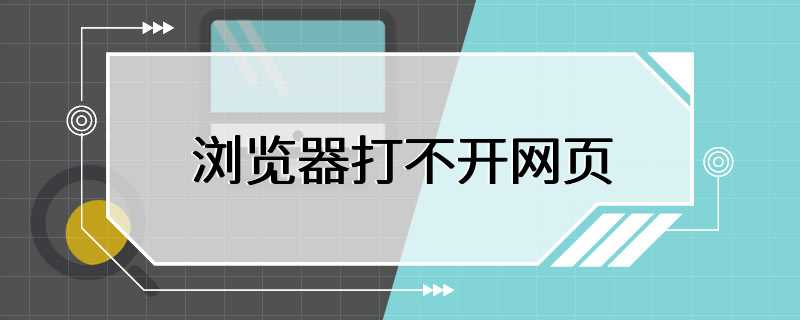 浏览器打不开网页